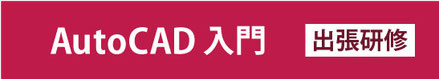 AutoCAD 入門

出張研修